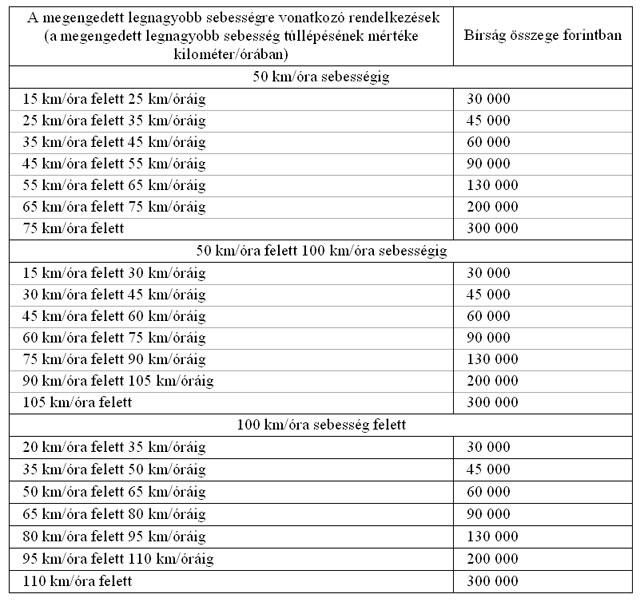 | A megengedett legnagyobb sebességre vonatkozó rendelkezések (a megengedett legnagyobb sebesség túllépésének mértéke kilométer/órában) | Bírság összege forintban |
|---|---|
| 50 km/óra sebességig | |
| 15 km/óra felett 25 km/óráig | 30 000 |
| 25 km/óra felett 35 km/óráig | 45 000 |
| 35 km/óra felett 45 km/óráig | 60 000 |
| 45 km/óra felett 55 km/óráig | 90 000 |
| 55 km/óra felett 65 km/óráig | 130 000 |
| 65 km/óra felett 75 km/óráig | 200 000 |
| 75 km/óra felett | 300 000 |
| 50 km/óra felett 100 km/óra sebességig | |
| 15 km/óra felett 30 km/óráig | 30 000 |
| 30 km/óra felett 45 km/óráig | 45 000 |
| 45 km/óra felett 60 km/óráig | 60 000 |
| 60 km/óra felett 75 km/óráig | 90 000 |
| 75 km/óra felett 90 km/óráig | 130 000 |
| 90 km/óra felett 105 km/óráig | 200 000 |
| 105 km/óra felett | 300 000 |
| 100 km/óra sebesség felett | |
| 20 km/óra felett 35 km/óráig | 30 000 |
| 35 km/óra felett 50 km/óráig | 45 000 |
| 50 km/óra felett 65 km/óráig | 60 000 |
| 65 km/óra felett 80 km/óráig | 90 000 |
| 80 km/óra felett 95 km/óráig | 130 000 |
| 95 km/óra felett 110 km/óráig | 200 000 |
| 110 km/óra felett | 300 000 |